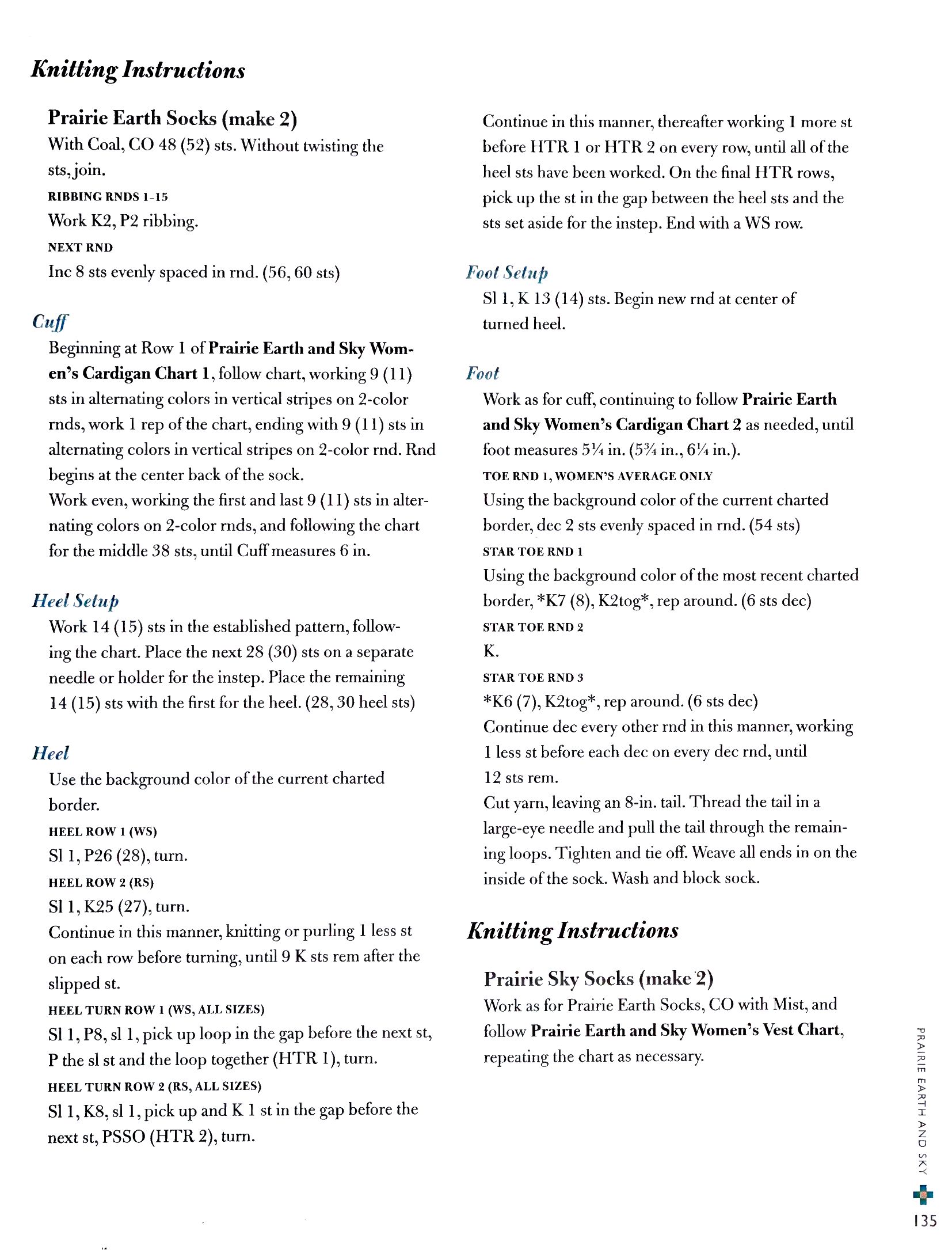 Knitting Instructions

Prairie Earth Socks (make 2)

With Coal, CO 48 (52) sts. Without twisting the sts, join.

RIBBING RNDS 1-15

Work K2, P2 ribbing.

NEXT RND

Inc 8 sts evenly spaced in rnd. (56, 60 sts)

Cuff

Beginning at Row 1 of Prairie Earth and Sky Women's Cardigan Chart 1, follow chart, working 9 (11) sts in alternating colors in vertical stripes on 2-color rnds, work 1 rep of the chart, ending with 9 (11) sts in alternating colors in vertical stripes on 2-color rnd. Rnd begins at the center back of the sock.

Work even, working the first and last 9 (11) sts in alternating colors on 2-color rnds, and following the chart for the middle 38 sts, until Cuff measures 6 in.

Heel Setup

Work 14 (15) sts in the established pattern, following the chart. Place the next 28 (30) sts on a separate needle or holder for the instep. Place the remaining 14 (15) sts with the first for the heel. (28, 30 heel sts)

Heel

Use the background color of the current charted border.

HEEL ROW 1 (WS)

Sl 1, P26 (28), turn.

HEEL ROW 2 (RS)

Sl 1, K25 (27), turn.

Continue in this manner, knitting or purling 1 less st on each row before turning, until 9 K sts rem after the slipped st.

HEEL TURN ROW 1 (WS, ALL SIZES)

Sl 1, P8, sl 1, pick up loop in the gap before the next st, P the sl st and the loop together (HTR 1), turn.

HEEL TURN ROW 2 (RS, ALL SIZES)

Sl 1, K8, sl 1, pick up and K 1 st in the gap before the next st, PSSO (HTR 2), turn.

Continue in this manner, thereafter working 1 more st before HTR 1 or HTR 2 on every row, until all of the heel sts have been worked. On the final HTR rows, pick up the st in the gap between the heel sts and the sts set aside for the instep. End with a WS row.

Foot Setup

Sl 1, K 13 (14) sts. Begin new rnd at center of turned heel.

Foot

Work as for cuff, continuing to follow Prairie Earth and Sky Women's Cardigan Chart 2 as needed, until foot measures 5¼ in. (5¾ in., 6¼ in.).

TOE RND 1, WOMEN'S AVERAGE ONLY

Using the background color of the current charted border, dec 2 sts evenly spaced in rnd. (54 sts)

STAR TOE RND 1

Using the background color of the most recent charted border, *K7 (8), K2tog*, rep around. (6 sts dec)

STAR TOE RND 2

K.

STAR TOE RND 3

*K6 (7), K2tog*, rep around. (6 sts dec)

Continue dec every other rnd in this manner, working 1 less st before each dec on every dec rnd, until 12 sts rem.

Cut yarn, leaving an 8-in. tail. Thread the tail in a large-eye needle and pull the tail through the remaining loops. Tighten and tie off. Weave all ends in on the inside of the sock. Wash and block sock.

Knitting Instructions

Prairie Sky Socks (make 2)

Work as for Prairie Earth Socks, CO with Mist, and follow Prairie Earth and Sky Women's Vest Chart, repeating the chart as necessary.

PRAIRIE EARTH AND SKY

135